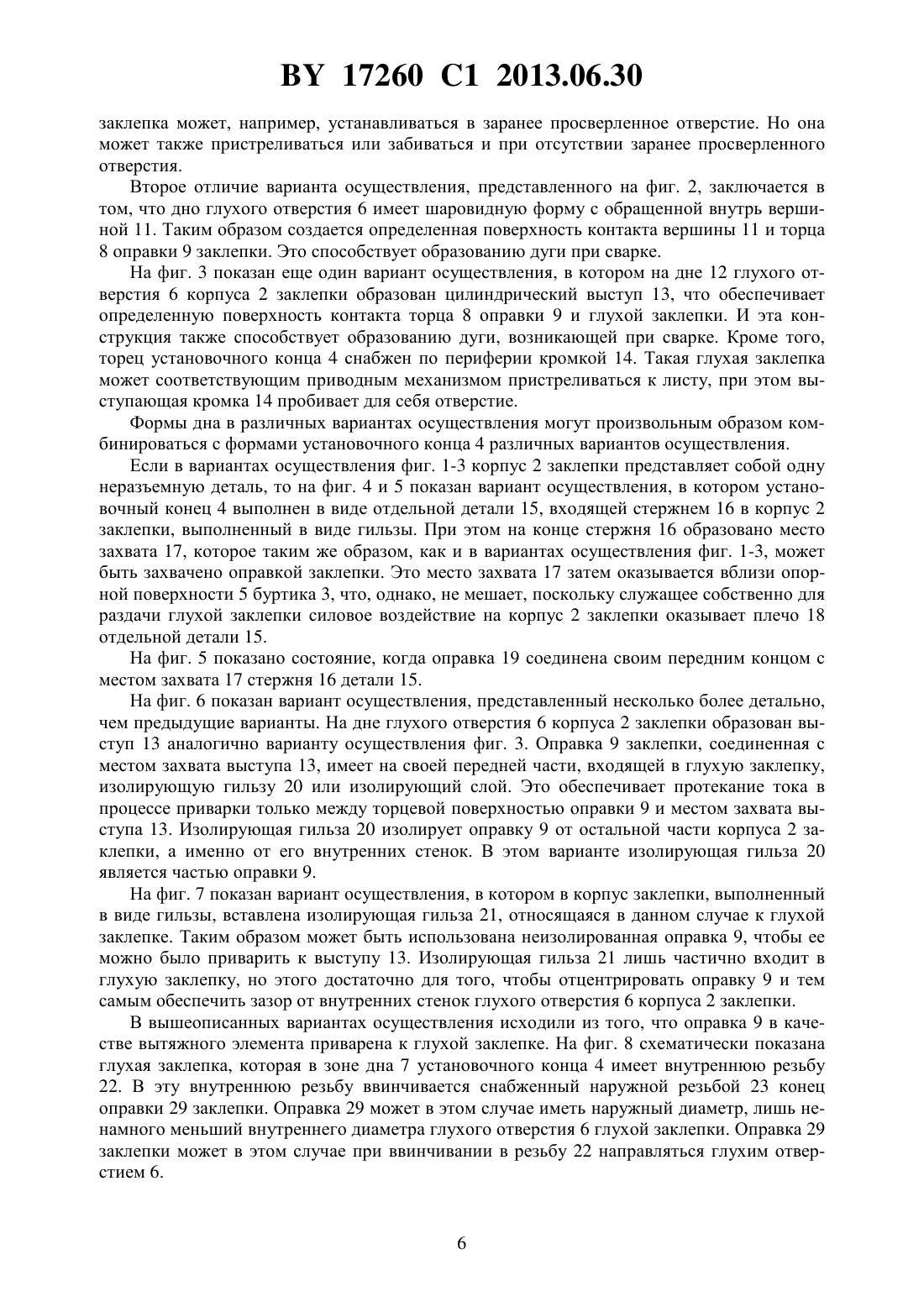 BY 17260 C1 2013.06.30

заклепка может, например, устанавливаться в заранее просверленное отверстие. Но она может также пристреливаться или забиваться и при отсутствии заранее просверленного отверстия.

Второе отличие варианта осуществления, представленного на фиг. 2, заключается в том, что дно глухого отверстия 6 имеет шаровидную форму с обращенной внутрь вершиной 11. Таким образом создается определенная поверхность контакта вершины 11 и торца 8 оправки 9 заклепки. Это способствует образованию дуги при сварке.

На фиг. 3 показан еще один вариант осуществления, в котором на дне 12 глухого отверстия 6 корпуса 2 заклепки образован цилиндрический выступ 13, что обеспечивает определенную поверхность контакта торца 8 оправки 9 и глухой заклепки. И эта конструкция также способствует образованию дуги, возникающей при сварке. Кроме того, торец установочного конца 4 снабжен по периферии кромкой 14. Такая глухая заклепка может соответствующим приводным механизмом пристреливаться к листу, при этом выступающая кромка 14 пробивает для себя отверстие.

Формы дна в различных вариантах осуществления могут произвольным образом комбинироваться с формами установочного конца 4 различных вариантов осуществления.

Если в вариантах осуществления фиг. 1-3 корпус 2 заклепки представляет собой одну неразъемную деталь, то на фиг. 4 и 5 показан вариант осуществления, в котором установочный конец 4 выполнен в виде отдельной детали 15, входящей стержнем 16 в корпус 2 заклепки, выполненный в виде гильзы. При этом на конце стержня 16 образовано место захвата 17, которое таким же образом, как и в вариантах осуществления фиг. 1-3, может быть захвачено оправкой заклепки. Это место захвата 17 затем оказывается вблизи опорной поверхности 5 буртика 3, что, однако, не мешает, поскольку служащее собственно для раздачи глухой заклепки силовое воздействие на корпус 2 заклепки оказывает плечо 18 отдельной детали 15.

На фиг. 5 показано состояние, когда оправка 19 соединена своим передним концом с местом захвата 17 стержня 16 детали 15.

На фиг. 6 показан вариант осуществления, представленный несколько более детально, чем предыдущие варианты. На дне глухого отверстия 6 корпуса 2 заклепки образован выступ 13 аналогично варианту осуществления фиг. 3. Оправка 9 заклепки, соединенная с местом захвата выступа 13, имеет на своей передней части, входящей в глухую заклепку, изолирующую гильзу 20 или изолирующий слой. Это обеспечивает протекание тока в процессе приварки только между торцевой поверхностью оправки 9 и местом захвата выступа 13. Изолирующая гильза 20 изолирует оправку 9 от остальной части корпуса 2 заклепки, а именно от его внутренних стенок. В этом варианте изолирующая гильза 20 является частью оправки 9.

На фиг. 7 показан вариант осуществления, в котором в корпус заклепки, выполненный в виде гильзы, вставлена изолирующая гильза 21, относящаяся в данном случае к глухой заклепке. Таким образом может быть использована неизолированная оправка 9, чтобы ее можно было приварить к выступу 13. Изолирующая гильза 21 лишь частично входит в глухую заклепку, но этого достаточно для того, чтобы отцентрировать оправку 9 и тем самым обеспечить зазор от внутренних стенок глухого отверстия 6 корпуса 2 заклепки.

В вышеописанных вариантах осуществления исходили из того, что оправка 9 в качестве вытяжного элемента приварена к глухой заклепке. На фиг. 8 схематически показана глухая заклепка, которая в зоне дна 7 установочного конца 4 имеет внутреннюю резьбу 22. В эту внутреннюю резьбу ввинчивается снабженный наружной резьбой 23 конец оправки 29 заклепки. Оправка 29 может в этом случае иметь наружный диаметр, лишь ненамного меньший внутреннего диаметра глухого отверстия 6 глухой заклепки. Оправка 29 заклепки может в этом случае при ввинчивании в резьбу 22 направляться глухим отверстием 6.

6